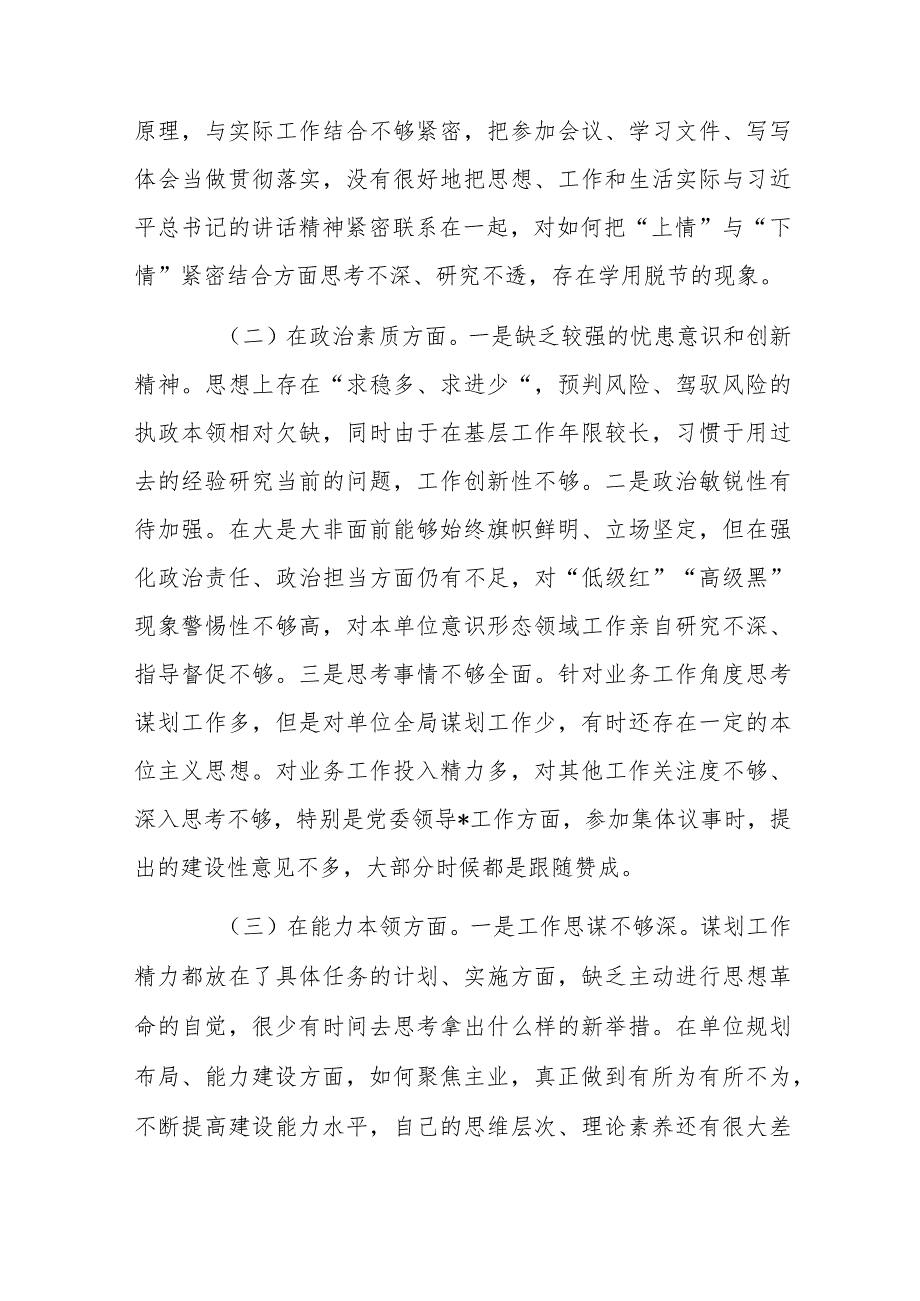 原理，与实际工作结合不够紧密，把参加会议、学习文件、写写体会当做贯彻落实，没有很好地把思想、工作和生活实际与习近平总书记的讲话精神紧密联系在一起，对如何把“上情”与“下情”紧密结合方面思考不深、研究不透，存在学用脱节的现象。

（二）在政治素质方面。一是缺乏较强的忧患意识和创新精神。思想上存在“求稳多、求进少“，预判风险、驾驭风险的执政本领相对欠缺，同时由于在基层工作年限较长，习惯于用过去的经验研究当前的问题，工作创新性不够。二是政治敏锐性有待加强。在大是大非面前能够始终旗帜鲜明、立场坚定，但在强化政治责任、政治担当方面仍有不足，对“低级红”“高级黑”现象警惕性不够高，对本单位意识形态领域工作亲自研究不深、指导督促不够。三是思考事情不够全面。针对业务工作角度思考谋划工作多，但是对单位全局谋划工作少，有时还存在一定的本位主义思想。对业务工作投入精力多，对其他工作关注度不够、深入思考不够，特别是党委领导*工作方面，参加集体议事时，提出的建设性意见不多，大部分时候都是跟随赞成。

（三）在能力本领方面。一是工作思谋不够深。谋划工作精力都放在了具体任务的计划、实施方面，缺乏主动进行思想革命的自觉，很少有时间去思考拿出什么样的新举措。在单位规划布局、能力建设方面，如何聚焦主业，真正做到有所为有所不为，不断提高建设能力水平，自己的思维层次、理论素养还有很大差